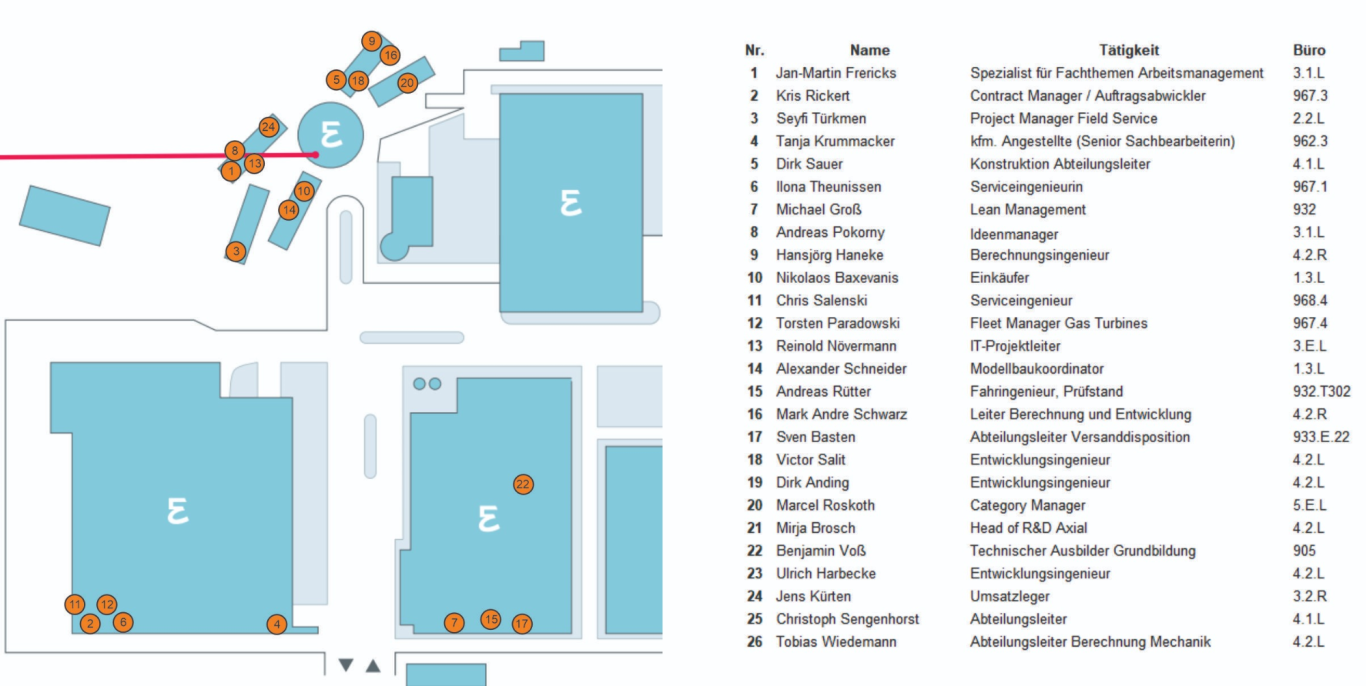 9
16
5
18
20
24
8
13
1
10
14
3
22
11
12
2
6
4
7
15
17

| Nr. | Name | Tätigkeit | Büro |
|---|---|---|---|
| 1 | Jan-Martin Frericks | Spezialist für Fachthemen Arbeitsmanagement | 3.1.L |
| 2 | Kris Rickert | Contract Manager / Auftragsabwickler | 967.3 |
| 3 | Seyfi Türkmen | Project Manager Field Service | 2.2.L |
| 4 | Tanja Krummacker | kfm. Angestellte (Senior Sachbearbeiterin) | 962.3 |
| 5 | Dirk Sauer | Konstruktion Abteilungsleiter | 4.1.L |
| 6 | Ilona Theunissen | Serviceingenieurin | 967.1 |
| 7 | Michael Groß | Lean Management | 932 |
| 8 | Andreas Pokorny | Ideenmanager | 3.1.L |
| 9 | Hansjörg Haneke | Berechnungsingenieur | 4.2.R |
| 10 | Nikolaos Baxevanis | Einkäufer | 1.3.L |
| 11 | Chris Salenski | Serviceingenieur | 968.4 |
| 12 | Torsten Paradowski | Fleet Manager Gas Turbines | 967.4 |
| 13 | Reinold Növermann | IT-Projektleiter | 3.E.L |
| 14 | Alexander Schneider | Modellbaukoordinator | 1.3.L |
| 15 | Andreas Rütter | Fahringenieur, Prüfstand | 932.T302 |
| 16 | Mark Andre Schwarz | Leiter Berechnung und Entwicklung | 4.2.R |
| 17 | Sven Basten | Abteilungsleiter Versanddisposition | 933.E.22 |
| 18 | Victor Salit | Entwicklungsingenieur | 4.2.L |
| 19 | Dirk Anding | Entwicklungsingenieur | 4.2.L |
| 20 | Marcel Roskoth | Category Manager | 5.E.L |
| 21 | Mirja Brosch | Head of R&D Axial | 4.2.L |
| 22 | Benjamin Voß | Technischer Ausbilder Grundbildung | 905 |
| 23 | Ulrich Harbecke | Entwicklungsingenieur | 4.2.L |
| 24 | Jens Kürten | Umsatzleger | 3.2.R |
| 25 | Christoph Sengenhorst | Abteilungsleiter | 4.1.L |
| 26 | Tobias Wiedemann | Abteilungsleiter Berechnung Mechanik | 4.2.L |